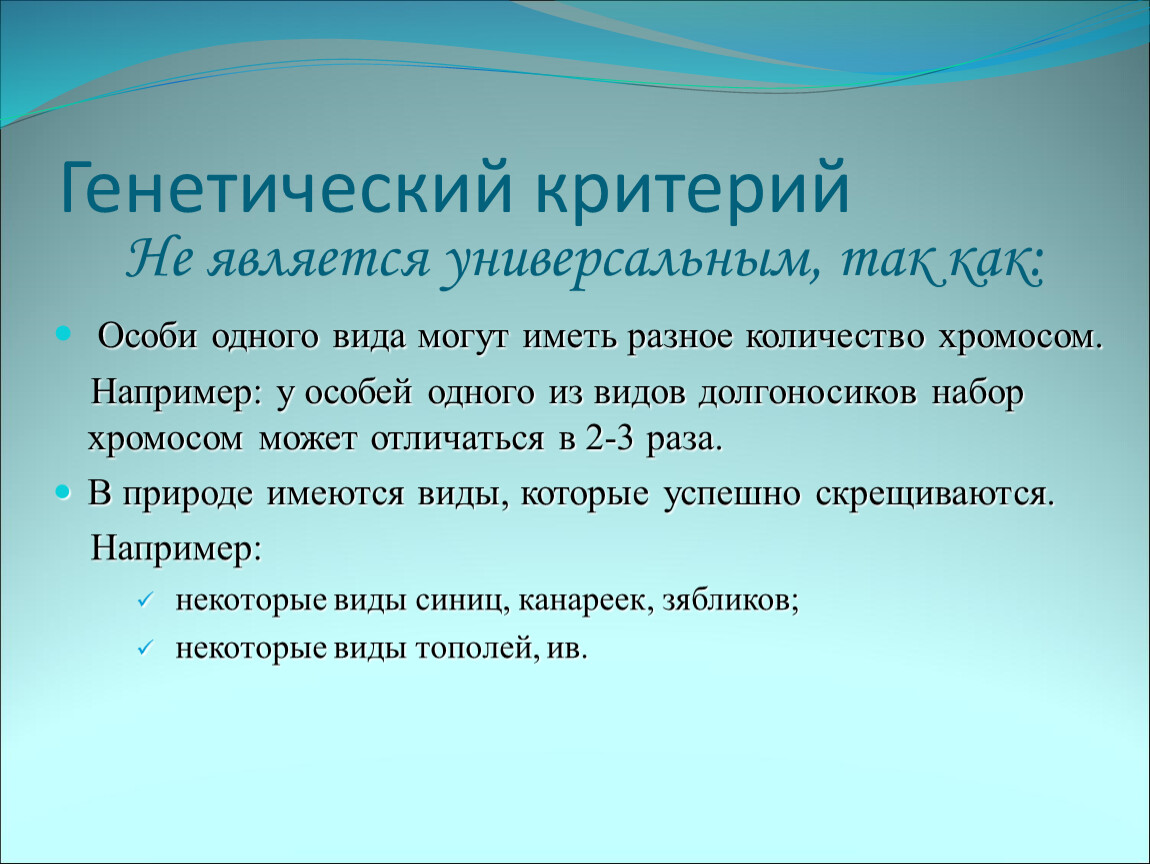 Генетический критерий

Не является универсальным, так как:

Особи одного вида могут иметь разное количество хромосом.

Например: у особей одного из видов долгоносиков набор хромосом может отличаться в 2-3 раза.

В природе имеются виды, которые успешно скрещиваются.

Например:

некоторые виды синиц, канареек, зябликов;

некоторые виды тополей, ив.